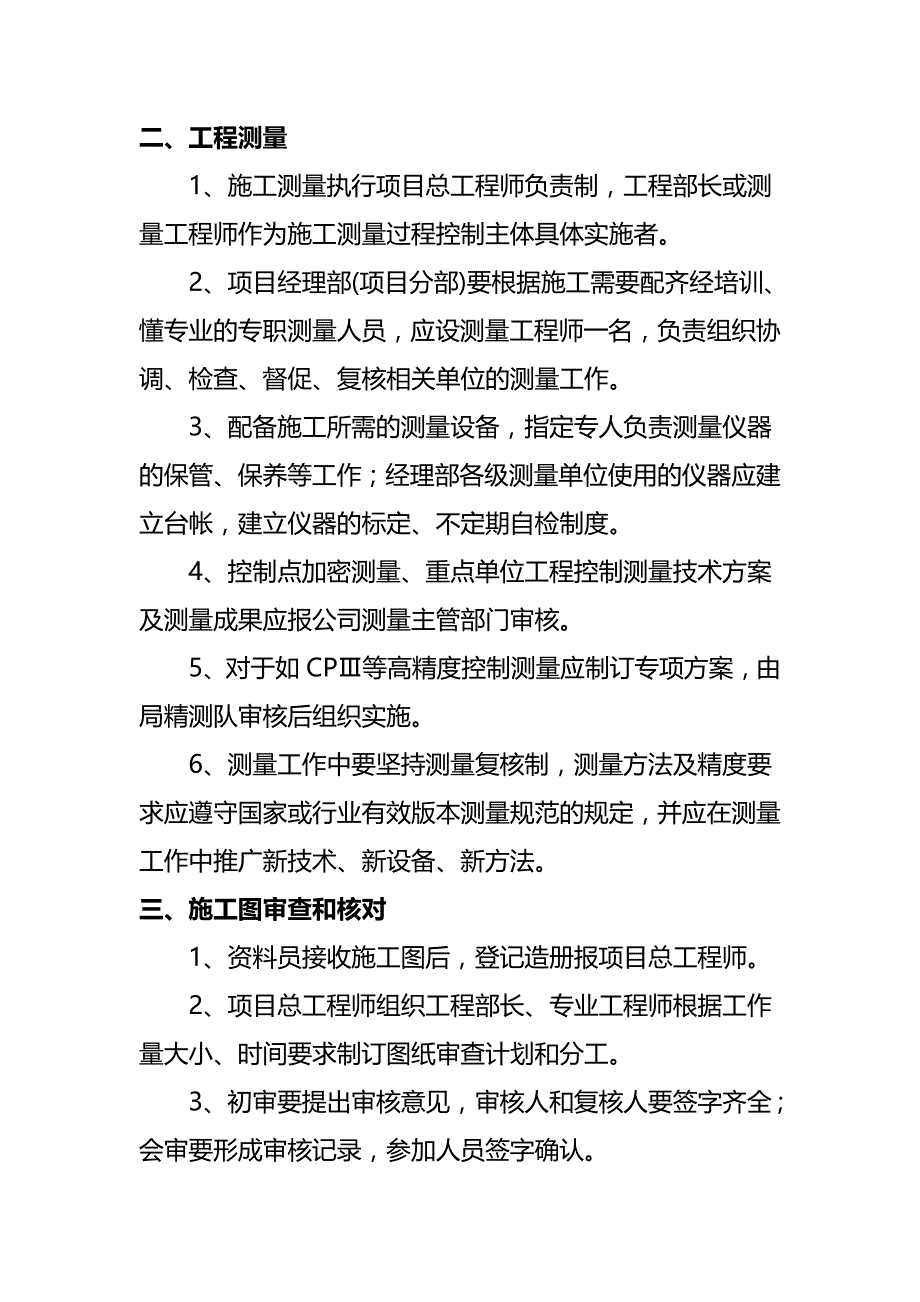 二、工程测量

1、施工测量执行项目总工程师负责制，工程部长或测量工程师作为施工测量过程控制主体具体实施者。

2、项目经理部(项目分部)要根据施工需要配齐经培训、懂专业的专职测量人员，应设测量工程师一名，负责组织协调、检查、督促、复核相关单位的测量工作。

3、配备施工所需的测量设备，指定专人负责测量仪器的保管、保养等工作；经理部各级测量单位使用的仪器应建立台帐，建立仪器的标定、不定期自检制度。

4、控制点加密测量、重点单位工程控制测量技术方案及测量成果应报公司测量主管部门审核。

5、对于如 CPⅢ等高精度控制测量应制订专项方案，由局精测队审核后组织实施。

6、测量工作中要坚持测量复核制，测量方法及精度要求应遵守国家或行业有效版本测量规范的规定，并应在测量工作中推广新技术、新设备、新方法。

三、施工图审查和核对

1、资料员接收施工图后，登记造册报项目总工程师。

2、项目总工程师组织工程部长、专业工程师根据工作量大小、时间要求制订图纸审查计划和分工。

3、初审要提出审核意见，审核人和复核人要签字齐全；会审要形成审核记录，参加人员签字确认。